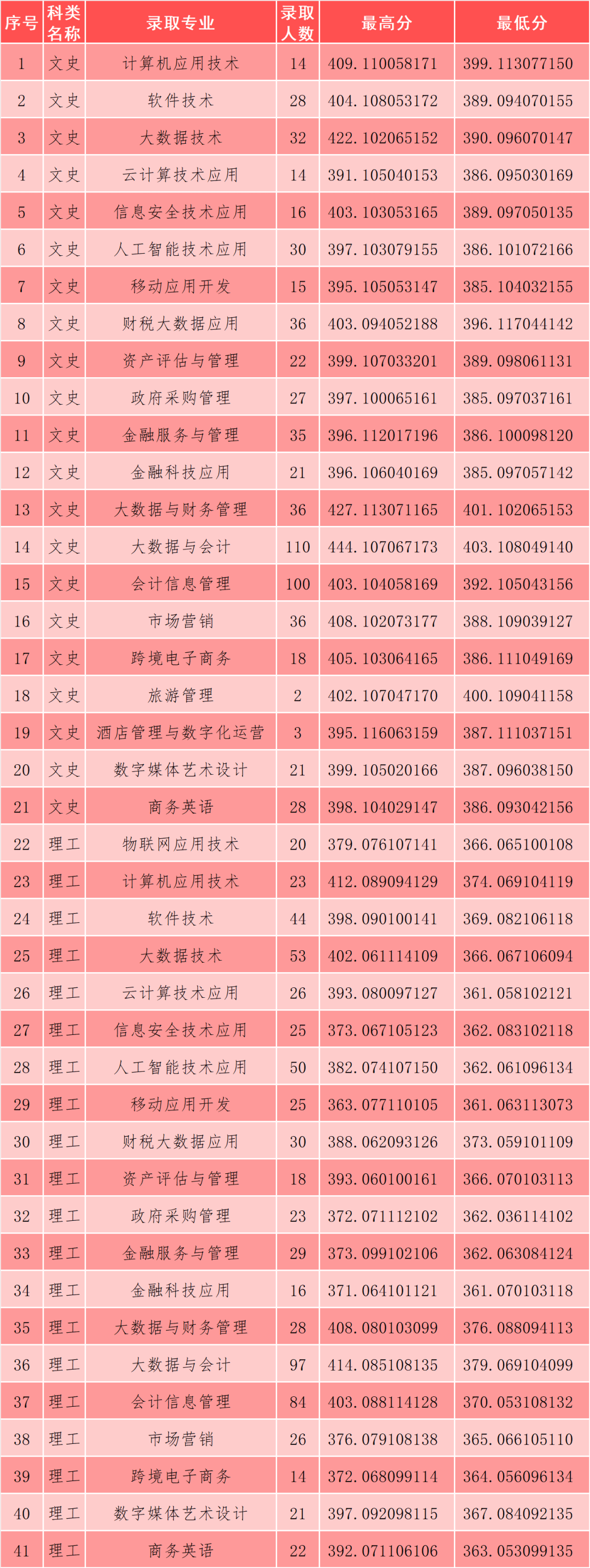 | 序号 | 科类名称 | 录取专业 | 录取人数 | 最高分 | 最低分 |
|---|---|---|---|---|---|
| 1 | 文史 | 计算机应用技术 | 14 | 409.110058171 | 399.113077150 |
| 2 | 文史 | 软件技术 | 28 | 404.108053172 | 389.094070155 |
| 3 | 文史 | 大数据技术 | 32 | 422.102065152 | 390.096070147 |
| 4 | 文史 | 云计算技术应用 | 14 | 391.105040153 | 386.095030169 |
| 5 | 文史 | 信息安全技术应用 | 16 | 403.103053165 | 389.097050135 |
| 6 | 文史 | 人工智能技术应用 | 30 | 397.103079155 | 386.101072166 |
| 7 | 文史 | 移动应用开发 | 15 | 395.105053147 | 385.104032155 |
| 8 | 文史 | 财税大数据应用 | 36 | 403.094052188 | 396.117044142 |
| 9 | 文史 | 资产评估与管理 | 22 | 399.107033201 | 389.098061131 |
| 10 | 文史 | 政府采购管理 | 27 | 397.100065161 | 385.097037161 |
| 11 | 文史 | 金融服务与管理 | 35 | 396.112017196 | 386.100098120 |
| 12 | 文史 | 金融科技应用 | 21 | 396.106040169 | 385.097057142 |
| 13 | 文史 | 大数据与财务管理 | 36 | 427.113071165 | 401.102065153 |
| 14 | 文史 | 大数据与会计 | 110 | 444.107067173 | 403.108049140 |
| 15 | 文史 | 会计信息管理 | 100 | 403.104058169 | 392.105043156 |
| 16 | 文史 | 市场营销 | 36 | 408.102073177 | 388.109039127 |
| 17 | 文史 | 跨境电子商务 | 18 | 405.103064165 | 386.111049169 |
| 18 | 文史 | 旅游管理 | 2 | 402.107047170 | 400.109041158 |
| 19 | 文史 | 酒店管理与数字化运营 | 3 | 395.116063159 | 387.111037151 |
| 20 | 文史 | 数字媒体艺术设计 | 21 | 399.105020166 | 387.096038150 |
| 21 | 文史 | 商务英语 | 28 | 398.104029147 | 386.093042156 |
| 22 | 理工 | 物联网应用技术 | 20 | 379.076107141 | 366.065100108 |
| 23 | 理工 | 计算机应用技术 | 23 | 412.089094129 | 374.069104119 |
| 24 | 理工 | 软件技术 | 44 | 398.090100141 | 369.082106118 |
| 25 | 理工 | 大数据技术 | 53 | 402.061114109 | 366.067106094 |
| 26 | 理工 | 云计算技术应用 | 26 | 393.080097127 | 361.058102121 |
| 27 | 理工 | 信息安全技术应用 | 25 | 373.067105123 | 362.083102118 |
| 28 | 理工 | 人工智能技术应用 | 50 | 382.074107150 | 362.061096134 |
| 29 | 理工 | 移动应用开发 | 25 | 363.077110105 | 361.063113073 |
| 30 | 理工 | 财税大数据应用 | 30 | 388.062093126 | 373.059101109 |
| 31 | 理工 | 资产评估与管理 | 18 | 393.060100161 | 366.070103113 |
| 32 | 理工 | 政府采购管理 | 23 | 372.071112102 | 362.036114102 |
| 33 | 理工 | 金融服务与管理 | 29 | 373.099102106 | 362.063084124 |
| 34 | 理工 | 金融科技应用 | 16 | 371.064101121 | 361.070103118 |
| 35 | 理工 | 大数据与财务管理 | 28 | 408.080103099 | 376.088094113 |
| 36 | 理工 | 大数据与会计 | 97 | 414.085108135 | 379.069104099 |
| 37 | 理工 | 会计信息管理 | 84 | 403.088114128 | 370.053108132 |
| 38 | 理工 | 市场营销 | 26 | 376.079108138 | 365.066105110 |
| 39 | 理工 | 跨境电子商务 | 14 | 372.068099114 | 364.056096134 |
| 40 | 理工 | 数字媒体艺术设计 | 21 | 397.092098115 | 367.084092135 |
| 41 | 理工 | 商务英语 | 22 | 392.071106106 | 363.053099135 |